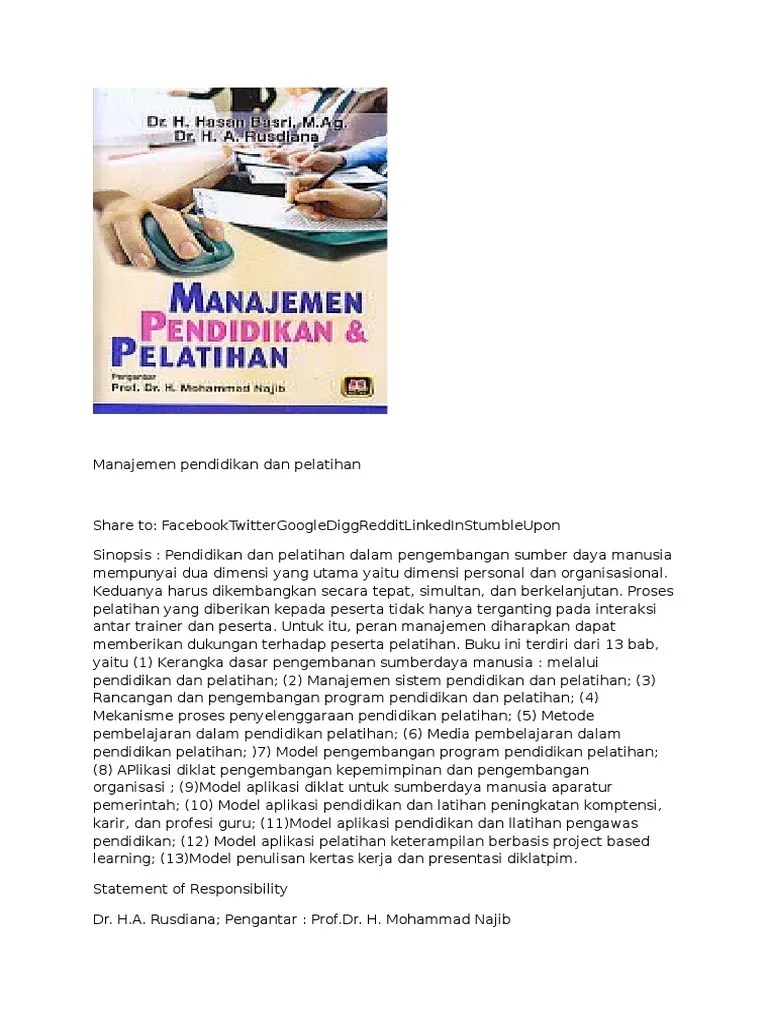 Dr. H. Hasan Basri, M.Ag.
Dr. H. A. Rusdiana

MANAJEMEN PENDIDIKAN & PELATIHAN

Pengantar
Prof. Dr. H. Mohammad Najib

Manajemen pendidikan dan pelatihan

Share to: FacebookTwitterGoogleDiggRedditLinkedInStumbleUpon

Sinopsis : Pendidikan dan pelatihan dalam pengembangan sumber daya manusia mempunyai dua dimensi yang utama yaitu dimensi personal dan organisasional. Keduanya harus dikembangkan secara tepat, simultan, dan berkelanjutan. Proses pelatihan yang diberikan kepada peserta tidak hanya terganting pada interaksi antar trainer dan peserta. Untuk itu, peran manajemen diharapkan dapat memberikan dukungan terhadap peserta pelatihan. Buku ini terdiri dari 13 bab, yaitu (1) Kerangka dasar pengembanan sumberdaya manusia : melalui pendidikan dan pelatihan; (2) Manajemen sistem pendidikan dan pelatihan; (3) Rancangan dan pengembangan program pendidikan dan pelatihan; (4) Mekanisme proses penyelenggaraan pendidikan pelatihan; (5) Metode pembelajaran dalam pendidikan pelatihan; (6) Media pembelajaran dalam pendidikan pelatihan; )7) Model pengembangan program pendidikan pelatihan; (8) APlikasi diklat pengembangan kepemimpinan dan pengembangan organisasi ; (9)Model aplikasi diklat untuk sumberdaya manusia aparatur pemerintah; (10) Model aplikasi pendidikan dan latihan peningkatan komptensi, karir, dan profesi guru; (11)Model aplikasi pendidikan dan llatihan pengawas pendidikan; (12) Model aplikasi pelatihan keterampilan berbasis project based learning; (13)Model penulisan kertas kerja dan presentasi diklatpim.

Statement of Responsibility

Dr. H.A. Rusdiana; Pengantar : Prof.Dr. H. Mohammad Najib